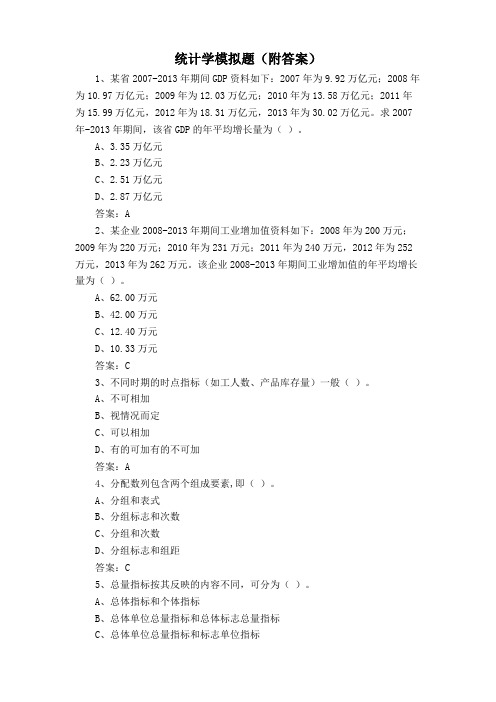 统计学模拟题（附答案）

1、某省 2007-2013 年期间 GDP 资料如下：2007 年为 9.92 万亿元；2008 年为 10.97 万亿元；2009 年为 12.03 万亿元；2010 年为 13.58 万亿元；2011 年为 15.99 万亿元，2012 年为 18.31 万亿元，2013 年为 30.02 万亿元。求 2007 年-2013 年期间，该省 GDP 的年平均增长量为（ ）。

A、3.35 万亿元

B、2.23 万亿元

C、2.51 万亿元

D、2.87 万亿元

答案：A

2、某企业 2008-2013 年期间工业增加值资料如下：2008 年为 200 万元；2009 年为 220 万元；2010 年为 231 万元；2011 年为 240 万元，2012 年为 252 万元，2013 年为 262 万元。该企业 2008-2013 年期间工业增加值的年平均增长量为（ ）。

A、62.00 万元

B、42.00 万元

C、12.40 万元

D、10.33 万元

答案：C

3、不同时期的时点指标（如工人数、产品库存量）一般（ ）。

A、不可相加

B、视情况而定

C、可以相加

D、有的可加有的不可加

答案：A

4、分配数列包含两个组成要素，即（ ）。

A、分组和表式

B、分组标志和次数

C、分组和次数

D、分组标志和组距

答案：C

5、总量指标按其反映的内容不同，可分为（ ）。

A、总体指标和个体指标

B、总体单位总量指标和总体标志总量指标

C、总体单位总量指标和标志单位指标